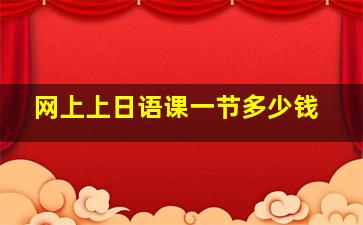 网上上日语课一节多少钱